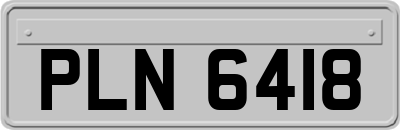 PLN 6418